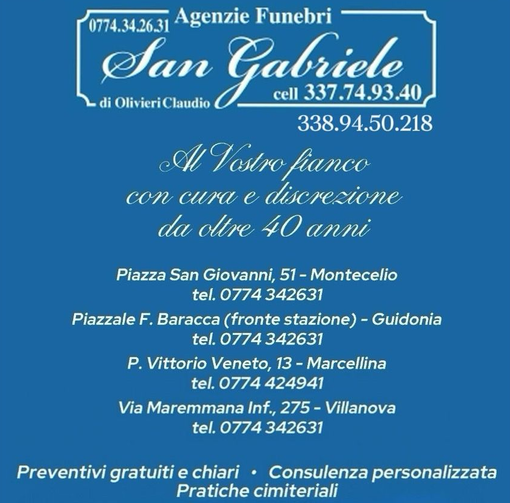 0774.34.26.31 Agenzie Funebri

San Gabriele

di Olivieri Claudio cell 337.74.93.40

338.94.50.218

Al Vostro fianco
con cura e discrezione
da oltre 40 anni

Piazza San Giovanni, 51 - Montecelio
tel. 0774 342631

Piazzale F. Baracca (fronte stazione) - Guidonia
tel. 0774 342631

P. Vittorio Veneto, 13 - Marcellina
tel. 0774 424941

Via Maremmana Inf., 275 - Villanova
tel. 0774 342631

Preventivi gratuiti e chiari • Consulenza personalizzata
Pratiche cimiteriali